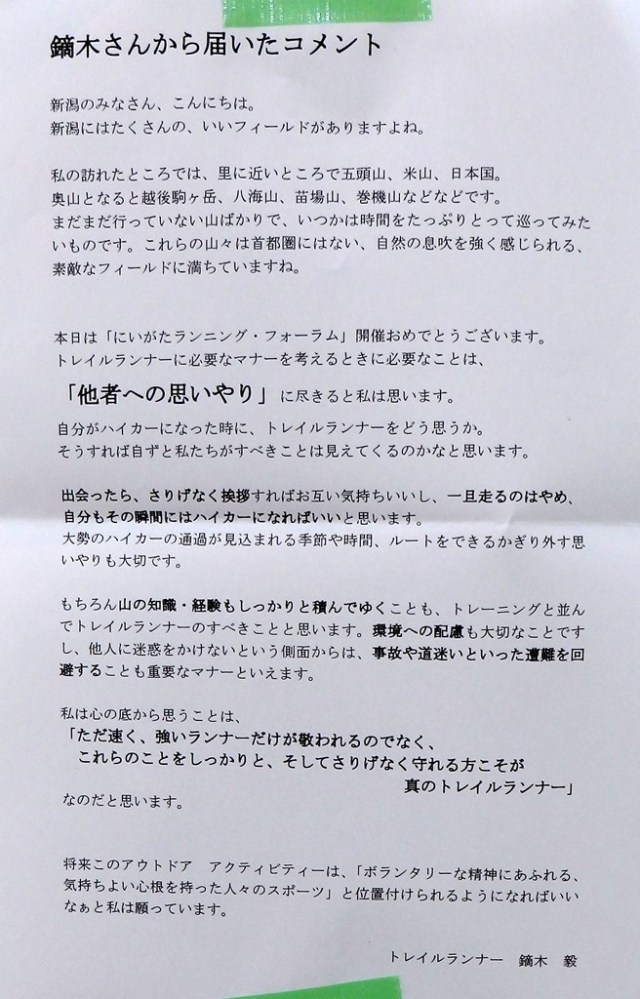 鏑木さんから届いたコメント

新潟のみなさん、こんにちは。
新潟にはたくさんの、いいフィールドがありますよね。

私の訪れたところでは、里に近いところで五頭山、米山、日本国。
奥山となると越後駒ヶ岳、八海山、苗場山、巻機山などなどです。
まだまだ行っていない山ばかりで、いつかは時間をたっぷりとって巡ってみたいものです。これらの山々は首都圏にはない、自然の息吹を強く感じられる、素敵なフィールドに満ちていますね。

本日は「にいがたランニング・フォーラム」開催おめでとうございます。
トレイルランナーに必要なマナーを考えるときに必要なことは、
「他者への思いやり」に尽きると私は思います。
自分がハイカーになった時に、トレイルランナーをどう思うか。
そうすれば自ずと私たちがすべきことは見えてくるのかなと思います。

出会ったら、さりげなく挨拶すればお互い気持ちいいし、一旦走るのはやめ、自分もその瞬間にはハイカーになればいいと思います。
大勢のハイカーの通過が見込まれる季節や時間、ルートをできるかぎり外す思いやりも大切です。

もちろん山の知識・経験もしっかりと積んでゆくことも、トレーニングと並んでトレイルランナーのすべきことと思います。環境への配慮も大切なことですし、他人に迷惑をかけないという側面からは、事故や道迷いといった遭難を回避することも重要なマナーといえます。

私は心の底から思うことは、
「ただ速く、強いランナーだけが敬われるのでなく、
これらのことをしっかりと、そしてさりげなく守れる方こそが
真のトレイルランナー」
なのだと思います。

将来このアウトドア　アクティビティーは、「ボランタリーな精神にあふれる、気持ちよい心根を持った人々のスポーツ」と位置付けられるようになればいいなぁと私は願っています。

トレイルランナー　鏑木　毅